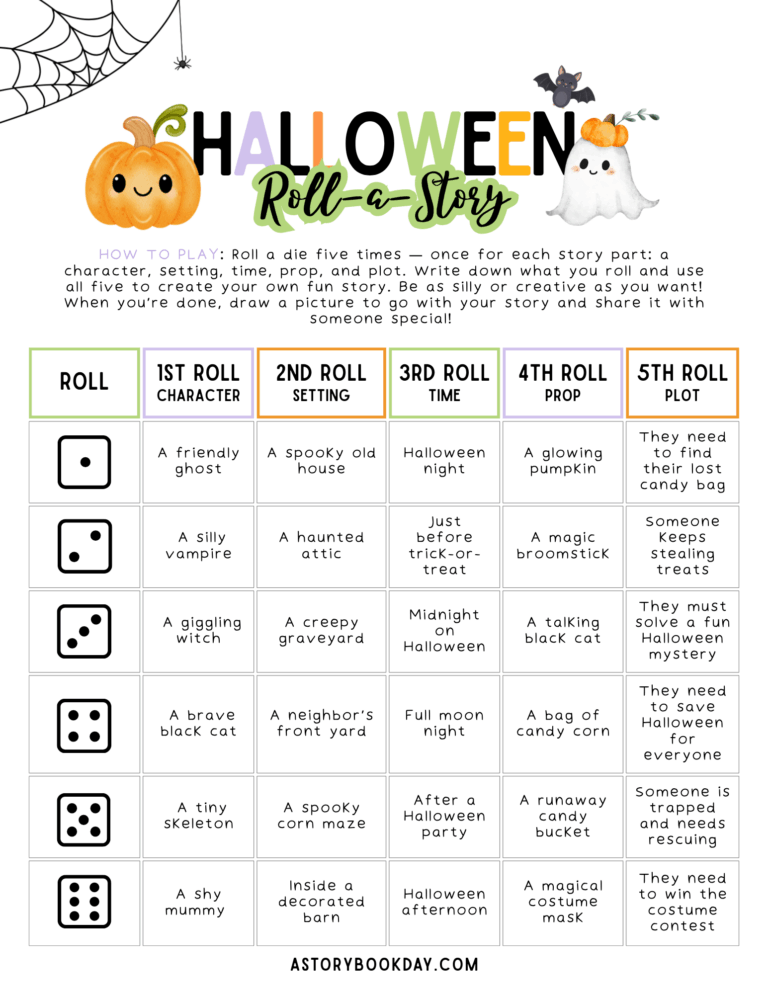 HALLOWEEN
Roll-a-Story

HOW TO PLAY: Roll a die five times — once for each story part: a character, setting, time, prop, and plot. Write down what you roll and use all five to create your own fun story. Be as silly or creative as you want! When you're done, draw a picture to go with your story and share it with someone special!

| ROLL | 1ST ROLL CHARACTER | 2ND ROLL SETTING | 3RD ROLL TIME | 4TH ROLL PROP | 5TH ROLL PLOT |
|---|---|---|---|---|---|
| | A friendly ghost | A spooky old house | Halloween night | A glowing pumpkin | They need to find their lost candy bag |
| | A silly vampire | A haunted attic | Just before trick-or-treat | A magic broomstick | Someone keeps stealing treats |
| | A giggling witch | A creepy graveyard | Midnight on Halloween | A talking black cat | They must solve a fun Halloween mystery |
| | A brave black cat | A neighbor's front yard | Full moon night | A bag of candy corn | They need to save Halloween for everyone |
| | A tiny skeleton | A spooky corn maze | After a Halloween party | A runaway candy bucket | Someone is trapped and needs rescuing |
| | A shy mummy | Inside a decorated barn | Halloween afternoon | A magical costume mask | They need to win the costume contest |

ASTORYBOOKDAY.COM